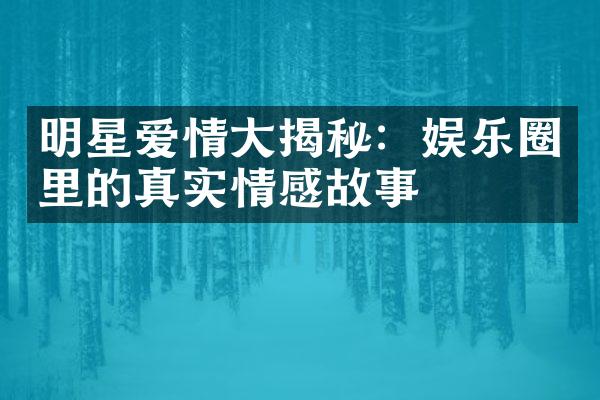 明星爱情大揭秘：娱乐圈里的真实情感故事